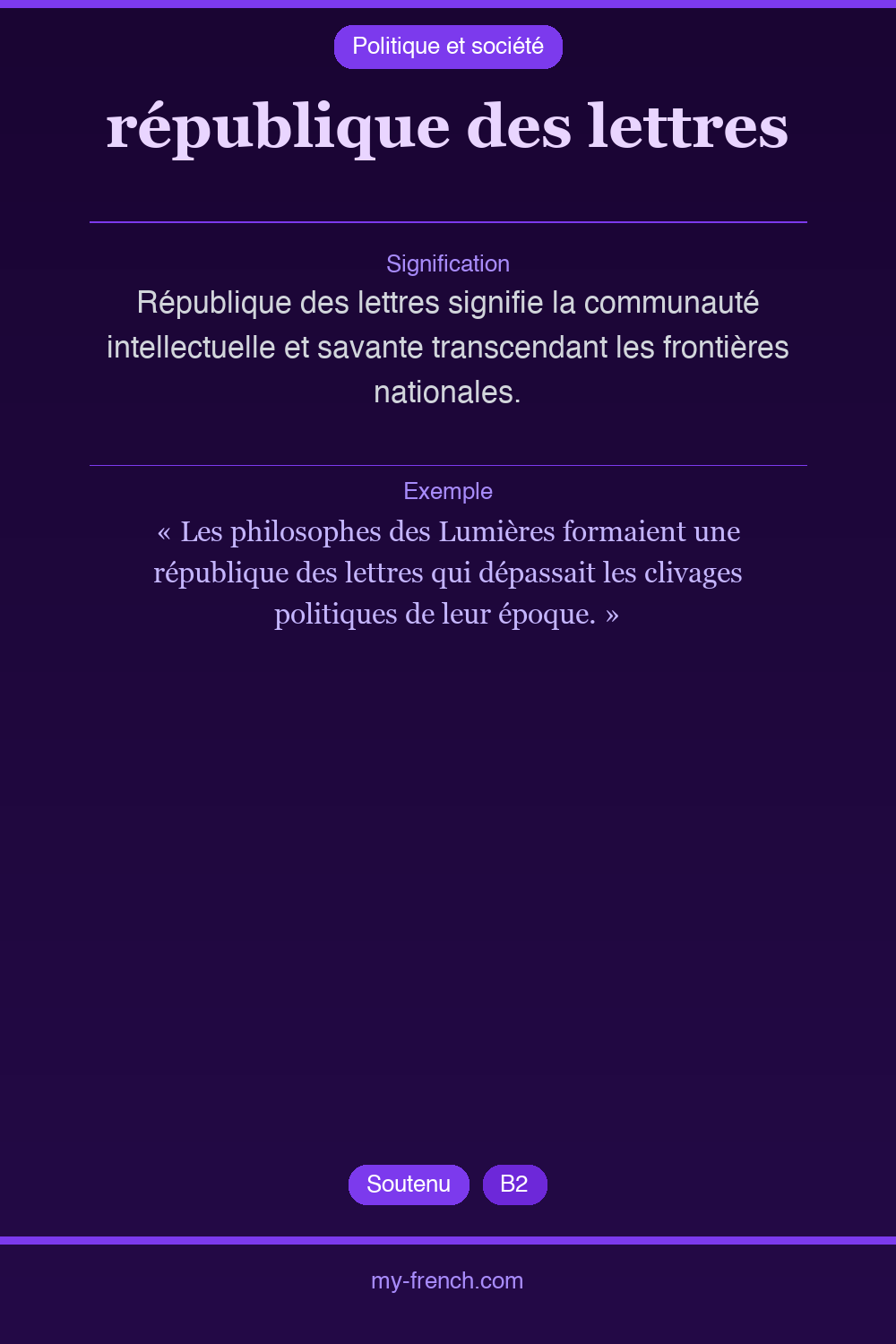 Politique et société

république des lettres

Signification

République des lettres signifie la communauté intellectuelle et savante transcendant les frontières nationales.

Exemple

« Les philosophes des Lumières formaient une république des lettres qui dépassait les clivages politiques de leur époque. »

Soutenu B2

my-french.com